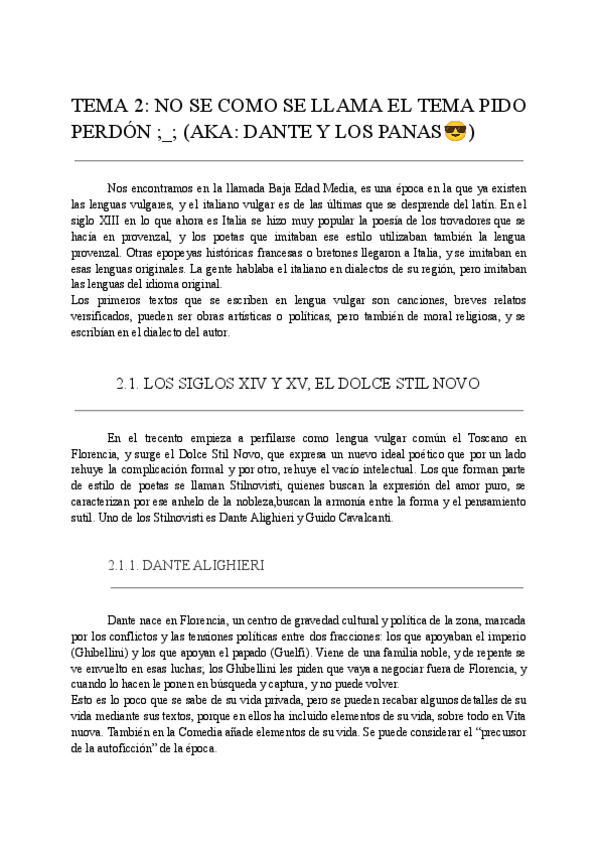 TEMA 2: NO SE COMO SE LLAMA EL TEMA PIDO PERDÓN ;_; (AKA: DANTE Y LOS PANAS😎)

Nos encontramos en la llamada Baja Edad Media, es una época en la que ya existen las lenguas vulgares, y el italiano vulgar es de las últimas que se desprende del latín. En el siglo XIII en lo que ahora es Italia se hizo muy popular la poesía de los trovadores que se hacía en provenzal, y los poetas que imitaban ese estilo utilizaban también la lengua provenzal. Otras epopeyas históricas francesas o bretones llegaron a Italia, y se imitaban en esas lenguas originales. La gente hablaba el italiano en dialectos de su región, pero imitaban las lenguas del idioma original.
Los primeros textos que se escriben en lengua vulgar son canciones, breves relatos versificados, pueden ser obras artísticas o políticas, pero también de moral religiosa, y se escribían en el dialecto del autor.

2.1. LOS SIGLOS XIV Y XV, EL DOLCE STIL NOVO

En el trecento empieza a perfilarse como lengua vulgar común el Toscano en Florencia, y surge el Dolce Stil Novo, que expresa un nuevo ideal poético que por un lado rehuye la complicación formal y por otro, rehuye el vacío intelectual. Los que forman parte de estilo de poetas se llaman Stilnovisti, quienes buscan la expresión del amor puro, se caracterizan por ese anhelo de la nobleza,buscan la armonía entre la forma y el pensamiento sutil. Uno de los Stilnovisti es Dante Alighieri y Guido Cavalcanti.

2.1.1. DANTE ALIGHIERI

Dante nace en Florencia, un centro de gravedad cultural y política de la zona, marcada por los conflictos y las tensiones políticas entre dos fracciones: los que apoyaban el imperio (Ghibellini) y los que apoyan el papado (Guelfi). Viene de una familia noble, y de repente se ve envuelto en esas luchas; los Ghibellini les piden que vaya a negociar fuera de Florencia, y cuando lo hacen le ponen en búsqueda y captura, y no puede volver.
Esto es lo poco que se sabe de su vida privada, pero se pueden recabar algunos detalles de su vida mediante sus textos, porque en ellos ha incluido elementos de su vida, sobre todo en Vita nuova. También en la Comedia añade elementos de su vida. Se puede considerar el "precursor de la autoficción" de la época.